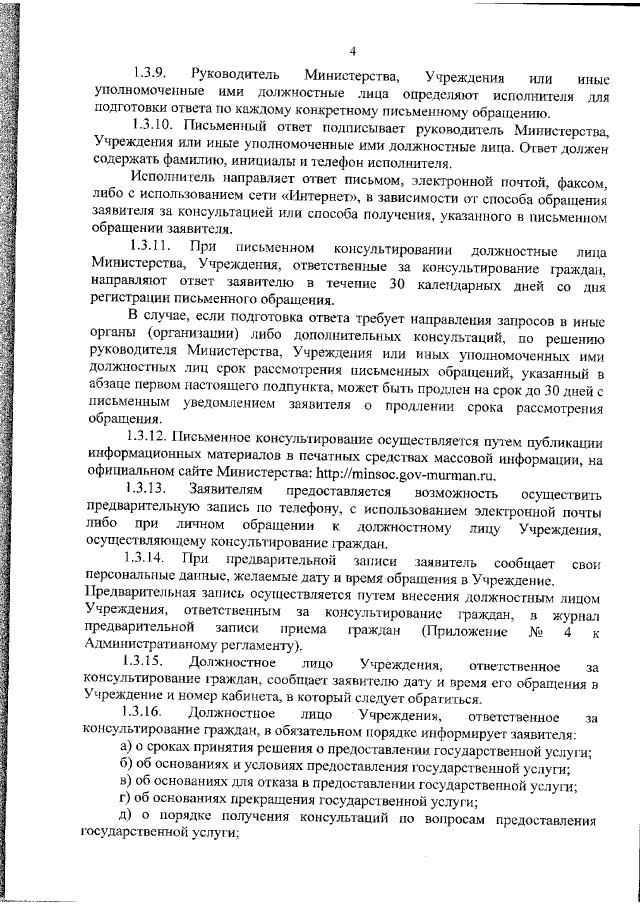 4

1.3.9. Руководитель Министерства, Учреждения или иные уполномоченные ими должностные лица определяют исполнителя для подготовки ответа по каждому конкретному письменному обращению.

1.3.10. Письменный ответ подписывает руководитель Министерства, Учреждения или иные уполномоченные ими должностные лица. Ответ должен содержать фамилию, инициалы и телефон исполнителя.

Исполнитель направляет ответ письмом, электронной почтой, факсом, либо с использованием сети «Интернет», в зависимости от способа обращения заявителя за консультацией или способа получения, указанного в письменном обращении заявителя.

1.3.11. При письменном консультировании должностные лица Министерства, Учреждения, ответственные за консультирование граждан, направляют ответ заявителю в течение 30 календарных дней со дня регистрации письменного обращения.

В случае, если подготовка ответа требует направления запросов в иные органы (организации) либо дополнительных консультаций, по решению руководителя Министерства, Учреждения или иных уполномоченных ими должностных лиц срок рассмотрения письменных обращений, указанный в абзаце первом настоящего подпункта, может быть продлен на срок до 30 дней с письменным уведомлением заявителя о продлении срока рассмотрения обращения.

1.3.12. Письменное консультирование осуществляется путем публикации информационных материалов в печатных средствах массовой информации, на официальном сайте Министерства: http://minsoc.gov-murman.ru.

1.3.13. Заявителям предоставляется возможность осуществить предварительную запись по телефону, с использованием электронной почты либо при личном обращении к должностному лицу Учреждения, осуществляющему консультирование граждан.

1.3.14. При предварительной записи заявитель сообщает свои персональные данные, желаемые дату и время обращения в Учреждение. Предварительная запись осуществляется путем внесения должностным лицом Учреждения, ответственным за консультирование граждан, в журнал предварительной записи приема граждан (Приложение № 4 к Административному регламенту).

1.3.15. Должностное лицо Учреждения, ответственное за консультирование граждан, сообщает заявителю дату и время его обращения в Учреждение и номер кабинета, в который следует обратиться.

1.3.16. Должностное лицо Учреждения, ответственное за консультирование граждан, в обязательном порядке информирует заявителя:

а) о сроках принятия решения о предоставлении государственной услуги;

б) об основаниях и условиях предоставления государственной услуги;

в) об основаниях для отказа в предоставлении государственной услуги;

г) об основаниях прекращения государственной услуги;

д) о порядке получения консультаций по вопросам предоставления государственной услуги;